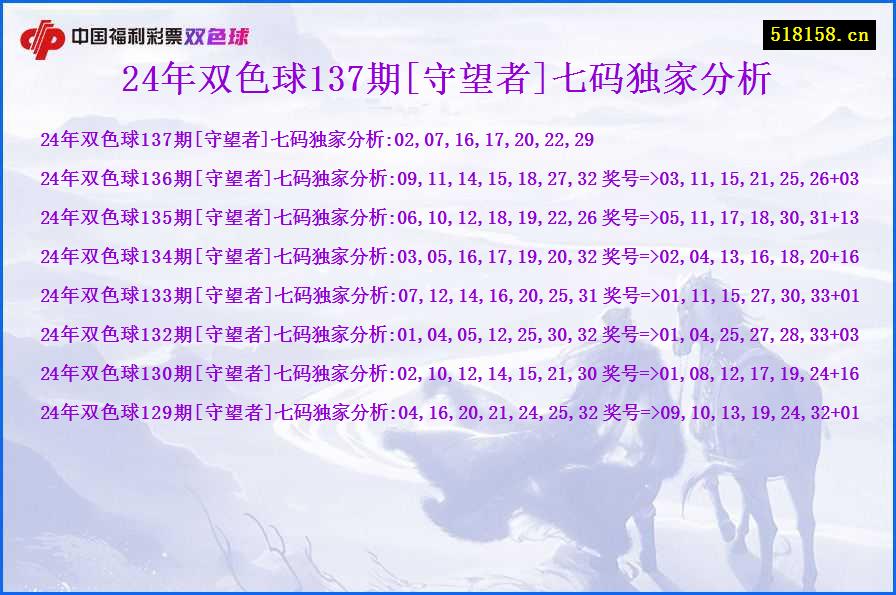 中国福利彩票双色球

518158.cn

24年双色球137期[守望者]七码独家分析

24年双色球137期[守望者]七码独家分析:02,07,16,17,20,22,29

24年双色球136期[守望者]七码独家分析:09,11,14,15,18,27,32 奖号=>03,11,15,21,25,26+03

24年双色球135期[守望者]七码独家分析:06,10,12,18,19,22,26 奖号=>05,11,17,18,30,31+13

24年双色球134期[守望者]七码独家分析:03,05,16,17,19,20,32 奖号=>02,04,13,16,18,20+16

24年双色球133期[守望者]七码独家分析:07,12,14,16,20,25,31 奖号=>01,11,15,27,30,33+01

24年双色球132期[守望者]七码独家分析:01,04,05,12,25,30,32 奖号=>01,04,25,27,28,33+03

24年双色球130期[守望者]七码独家分析:02,10,12,14,15,21,30 奖号=>01,08,12,17,19,24+16

24年双色球129期[守望者]七码独家分析:04,16,20,21,24,25,32 奖号=>09,10,13,19,24,32+01